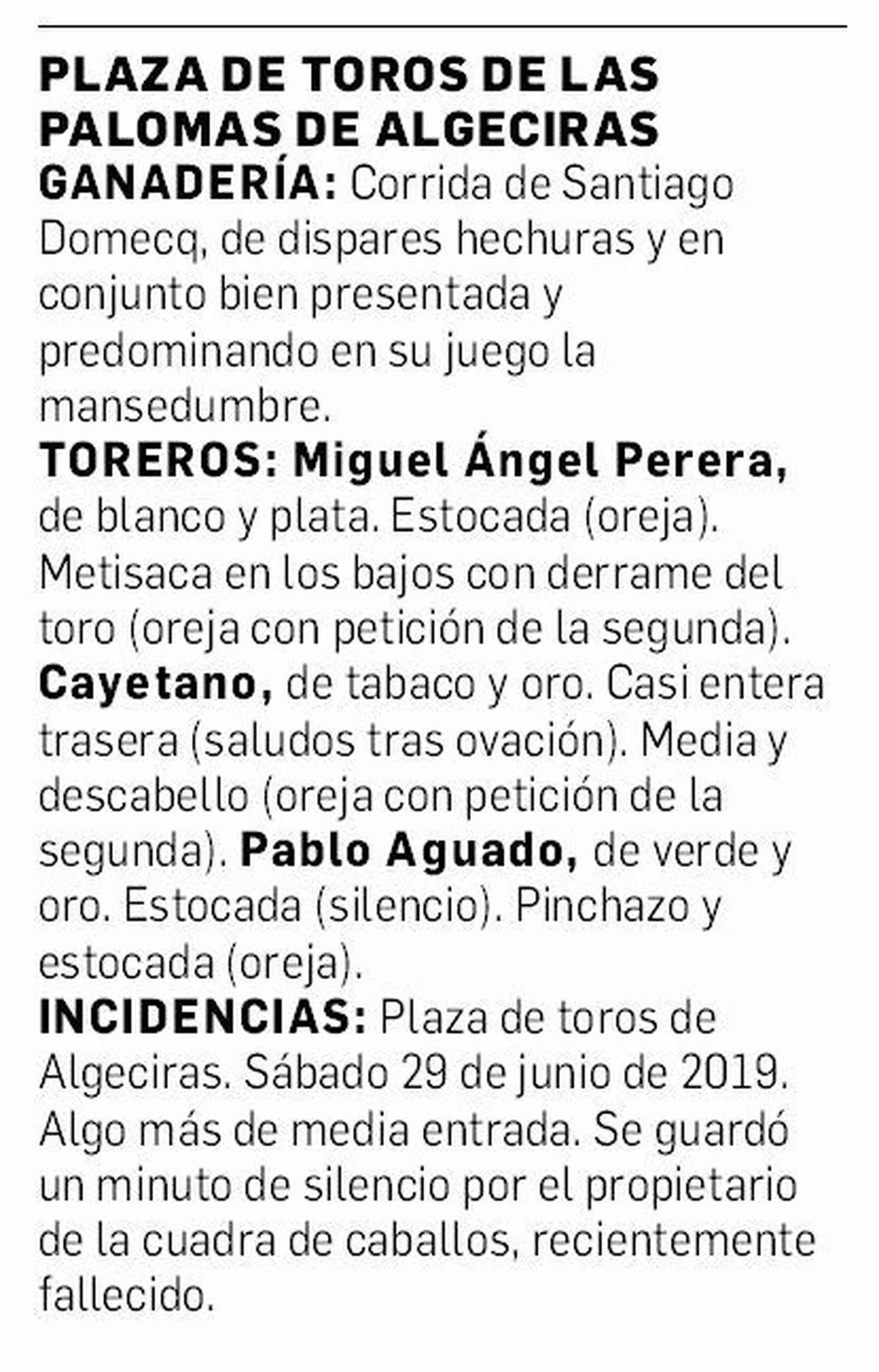 PLAZA DE TOROS DE LAS PALOMAS DE ALGECIRAS

GANADERÍA: Corrida de Santiago Domecq, de dispares hechuras y en conjunto bien presentada y predominando en su juego la mansedumbre.

TOREROS: Miguel Ángel Perera, de blanco y plata. Estocada (oreja). Metisaca en los bajos con derrame del toro (oreja con petición de la segunda). Cayetano, de tabaco y oro. Casi entera trasera (saludos tras ovación). Media y descabello (oreja con petición de la segunda). Pablo Aguado, de verde y oro. Estocada (silencio). Pinchazo y estocada (oreja).

INCIDENCIAS: Plaza de toros de Algeciras. Sábado 29 de junio de 2019. Algo más de media entrada. Se guardó un minuto de silencio por el propietario de la cuadra de caballos, recientemente fallecido.